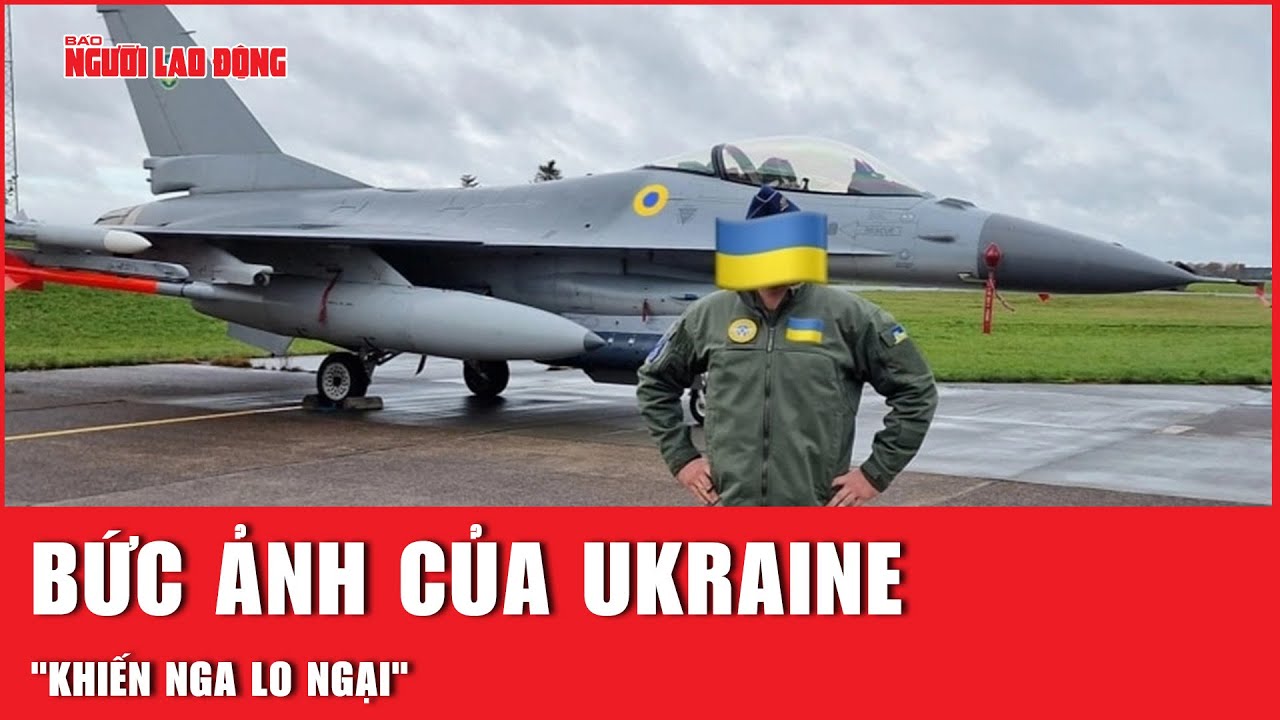 BÁO NGƯỜI LAO ĐỘNG

BỨC ẢNH CỦA UKRAINE

"KHIẾN NGA LO NGẠI"